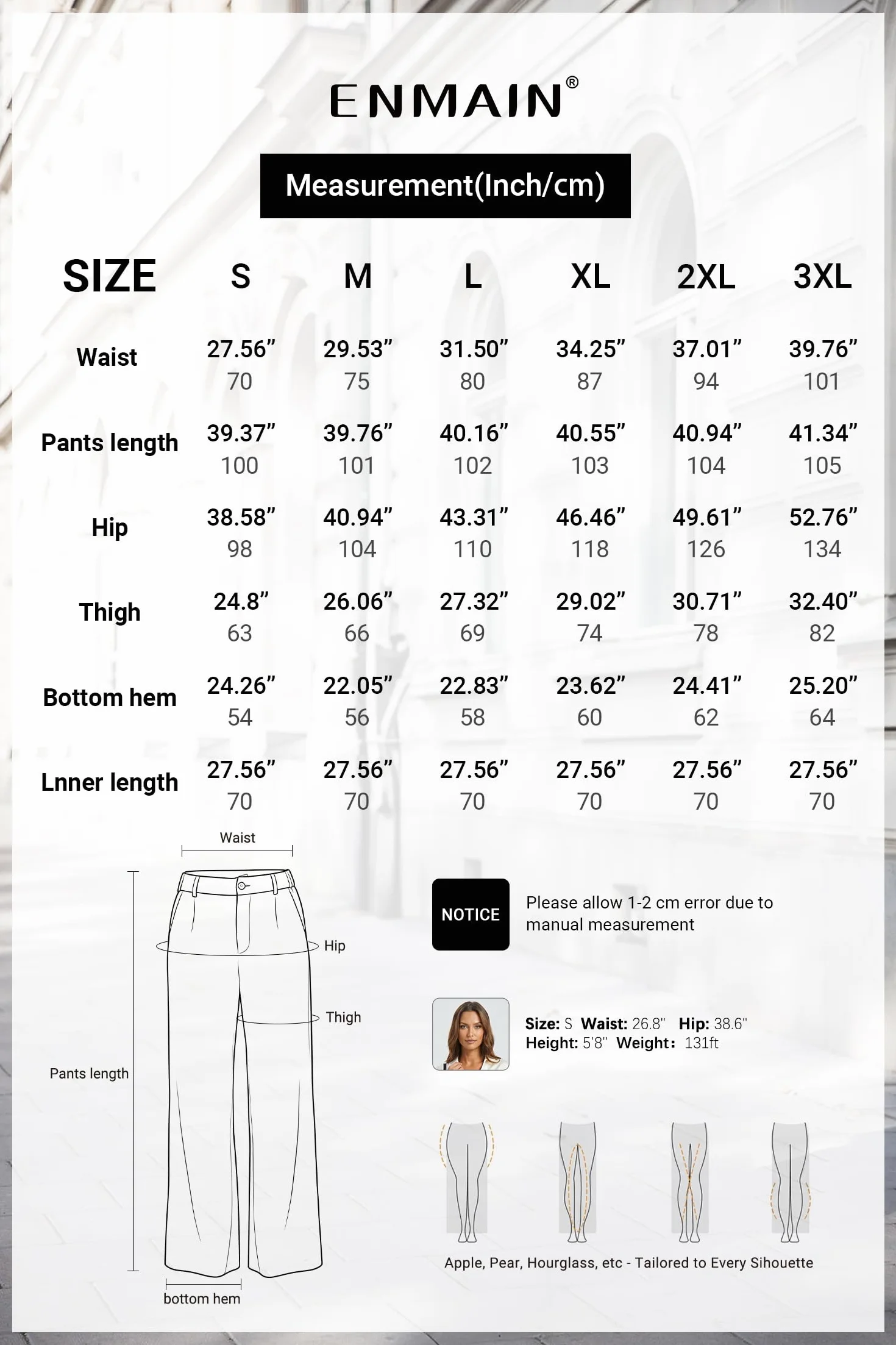 ENMAIN®

Measurement(Inch/cm)

| SIZE | S | M | L | XL | 2XL | 3XL |
|---|---|---|---|---|---|---|
| Waist | 27.56” 70 | 29.53” 75 | 31.50” 80 | 34.25” 87 | 37.01” 94 | 39.76” 101 |
| Pants length | 39.37” 100 | 39.76” 101 | 40.16” 102 | 40.55” 103 | 40.94” 104 | 41.34” 105 |
| Hip | 38.58” 98 | 40.94” 104 | 43.31” 110 | 46.46” 118 | 49.61” 126 | 52.76” 134 |
| Thigh | 24.8” 63 | 26.06” 66 | 27.32” 69 | 29.02” 74 | 30.71” 78 | 32.40” 82 |
| Bottom hem | 24.26” 54 | 22.05” 56 | 22.83” 58 | 23.62” 60 | 24.41” 62 | 25.20” 64 |
| Lnner length | 27.56” 70 | 27.56” 70 | 27.56” 70 | 27.56” 70 | 27.56” 70 | 27.56” 70 |

Waist
Hip
Thigh
Pants length
bottom hem

NOTICE
Please allow 1-2 cm error due to manual measurement

Size: S Waist: 26.8" Hip: 38.6"
Height: 5'8" Weight: 131ft

Apple, Pear, Hourglass, etc - Tailored to Every Sihouette